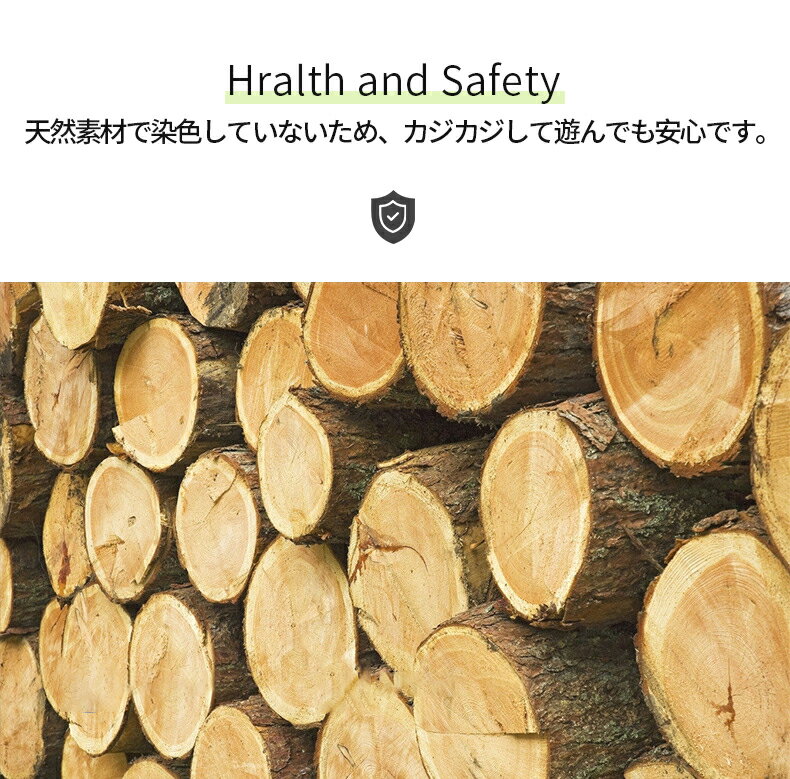 Hralth and Safety

天然素材で染色していないため、カジカジして遊んでも安心です。